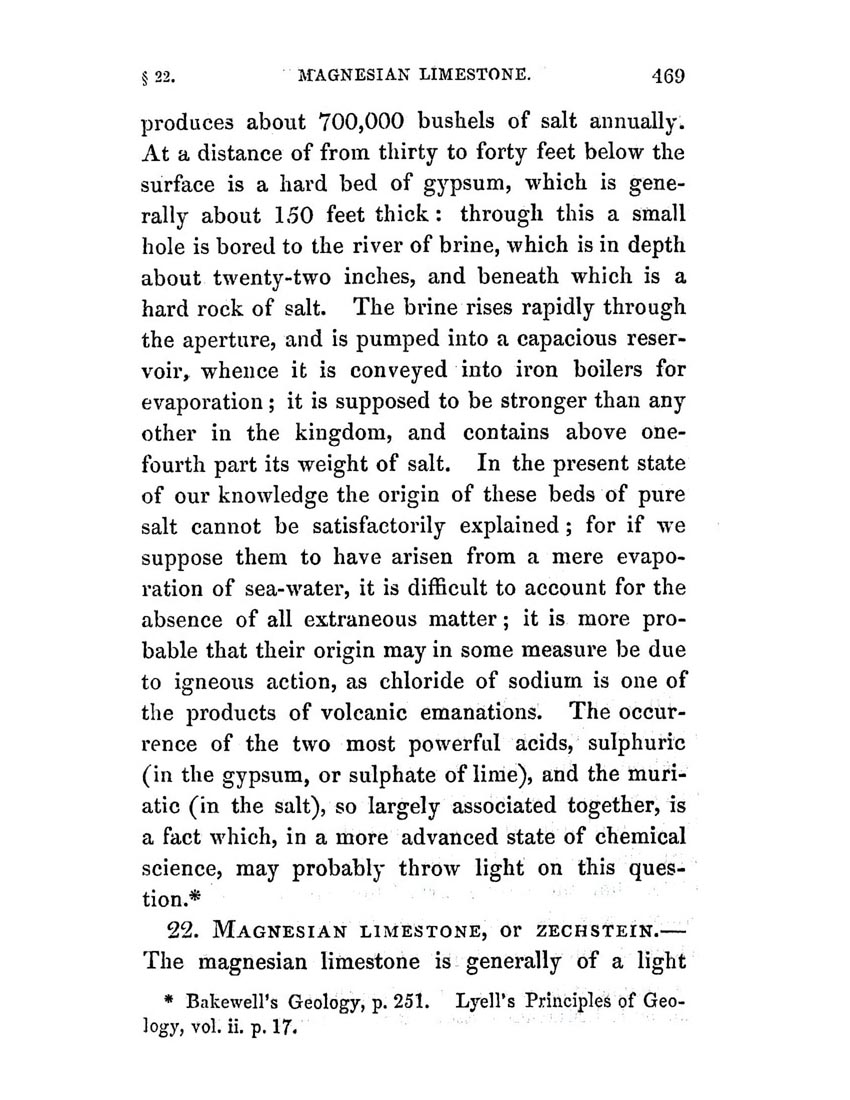 § 22. MAGNESIAN LIMESTONE. 469

produces about 700,000 bushels of salt annually. At a distance of from thirty to forty feet below the surface is a hard bed of gypsum, which is generally about 150 feet thick: through this a small hole is bored to the river of brine, which is in depth about twenty-two inches, and beneath which is a hard rock of salt. The brine rises rapidly through the aperture, and is pumped into a capacious reservoir, whence it is conveyed into iron boilers for evaporation; it is supposed to be stronger than any other in the kingdom, and contains above one-fourth part its weight of salt. In the present state of our knowledge the origin of these beds of pure salt cannot be satisfactorily explained; for if we suppose them to have arisen from a mere evaporation of sea-water, it is difficult to account for the absence of all extraneous matter; it is more probable that their origin may in some measure be due to igneous action, as chloride of sodium is one of the products of volcanic emanations. The occurrence of the two most powerful acids, sulphuric (in the gypsum, or sulphate of lime), and the muriatic (in the salt), so largely associated together, is a fact which, in a more advanced state of chemical science, may probably throw light on this question.*

22. MAGNESIAN LIMESTONE, or ZECHSTEIN.— The magnesian limestone is generally of a light

* Bakewell's Geology, p. 251. Lyell's Principles of Geology, vol. ii. p. 17.